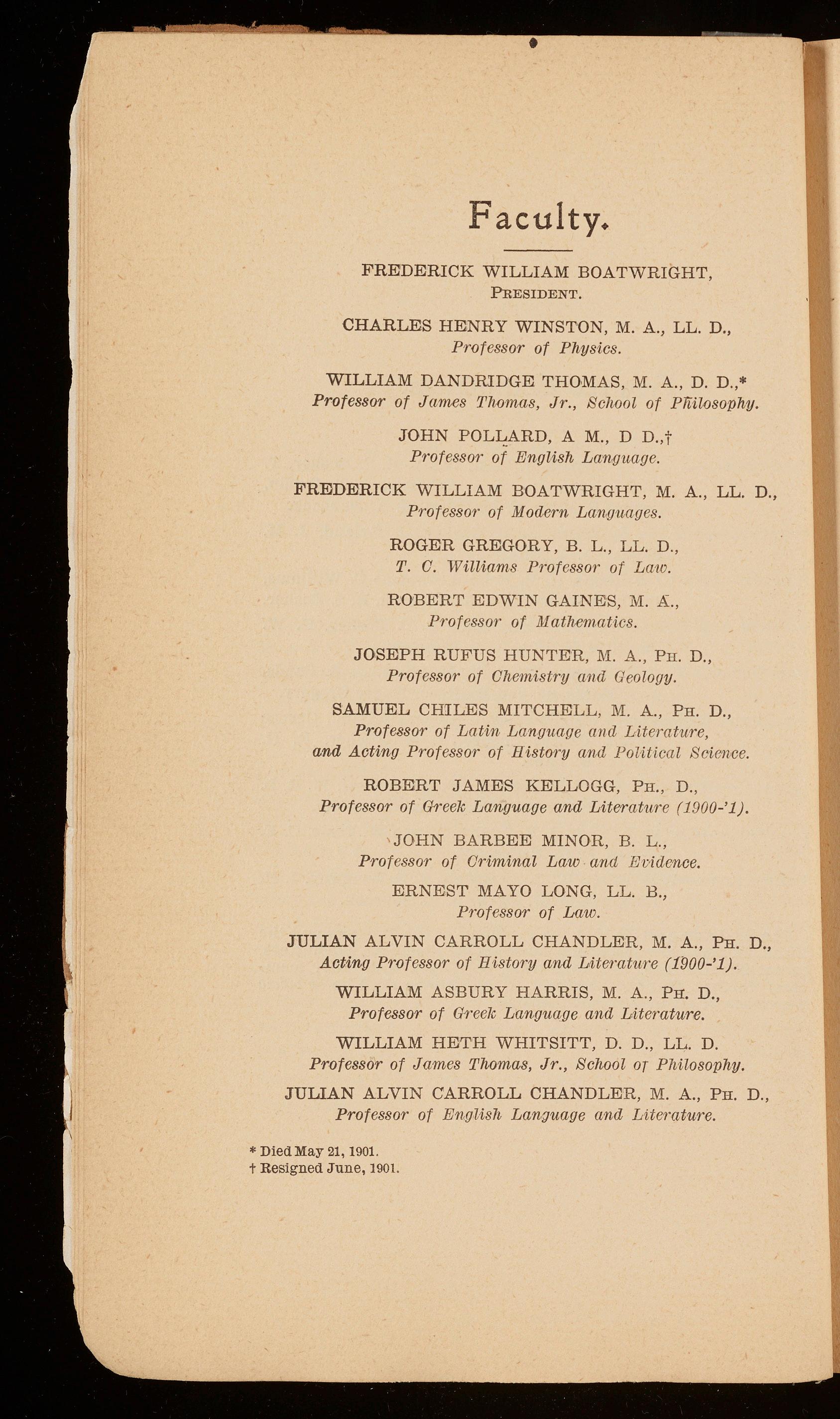 Faculty.

FREDERICK WILLIAM BOATWRIGHT,
PRESIDENT.

CHARLES HENRY WINSTON, M. A., LL. D.,
Professor of Physics.

WILLIAM DANDRIDGE THOMAS, M. A., D. D.,*
Professor of James Thomas, Jr., School of Philosophy.

JOHN POLLARD, A M., D D.,†
Professor of English Language.

FREDERICK WILLIAM BOATWRIGHT, M. A., LL. D.,
Professor of Modern Languages.

ROGER GREGORY, B. L., LL. D.,
T. C. Williams Professor of Law.

ROBERT EDWIN GAINES, M. A.,
Professor of Mathematics.

JOSEPH RUFUS HUNTER, M. A., PH. D.,
Professor of Chemistry and Geology.

SAMUEL CHILES MITCHELL, M. A., PH. D.,
Professor of Latin Language and Literature,
and Acting Professor of History and Political Science.

ROBERT JAMES KELLOGG, PH., D.,
Professor of Greek Language and Literature (1900-'1).

JOHN BARBEE MINOR, B. L.,
Professor of Criminal Law and Evidence.

ERNEST MAYO LONG, LL. B.,
Professor of Law.

JULIAN ALVIN CARROLL CHANDLER, M. A., PH. D.,
Acting Professor of History and Literature (1900-'1).

WILLIAM ASBURY HARRIS, M. A., PH. D.,
Professor of Greek Language and Literature.

WILLIAM HETH WHITSITT, D. D., LL. D.
Professor of James Thomas, Jr., School of Philosophy.

JULIAN ALVIN CARROLL CHANDLER, M. A., PH. D.,
Professor of English Language and Literature.

* Died May 21, 1901.
† Resigned June, 1901.